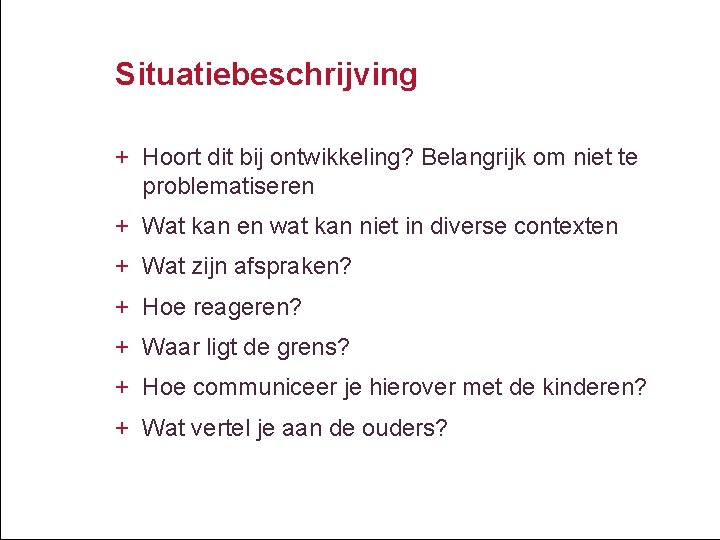 Situatiebeschrijving

+ Hoort dit bij ontwikkeling? Belangrijk om niet te problematiseren

+ Wat kan en wat kan niet in diverse contexten

+ Wat zijn afspraken?

+ Hoe reageren?

+ Waar ligt de grens?

+ Hoe communiceer je hierover met de kinderen?

+ Wat vertel je aan de ouders?